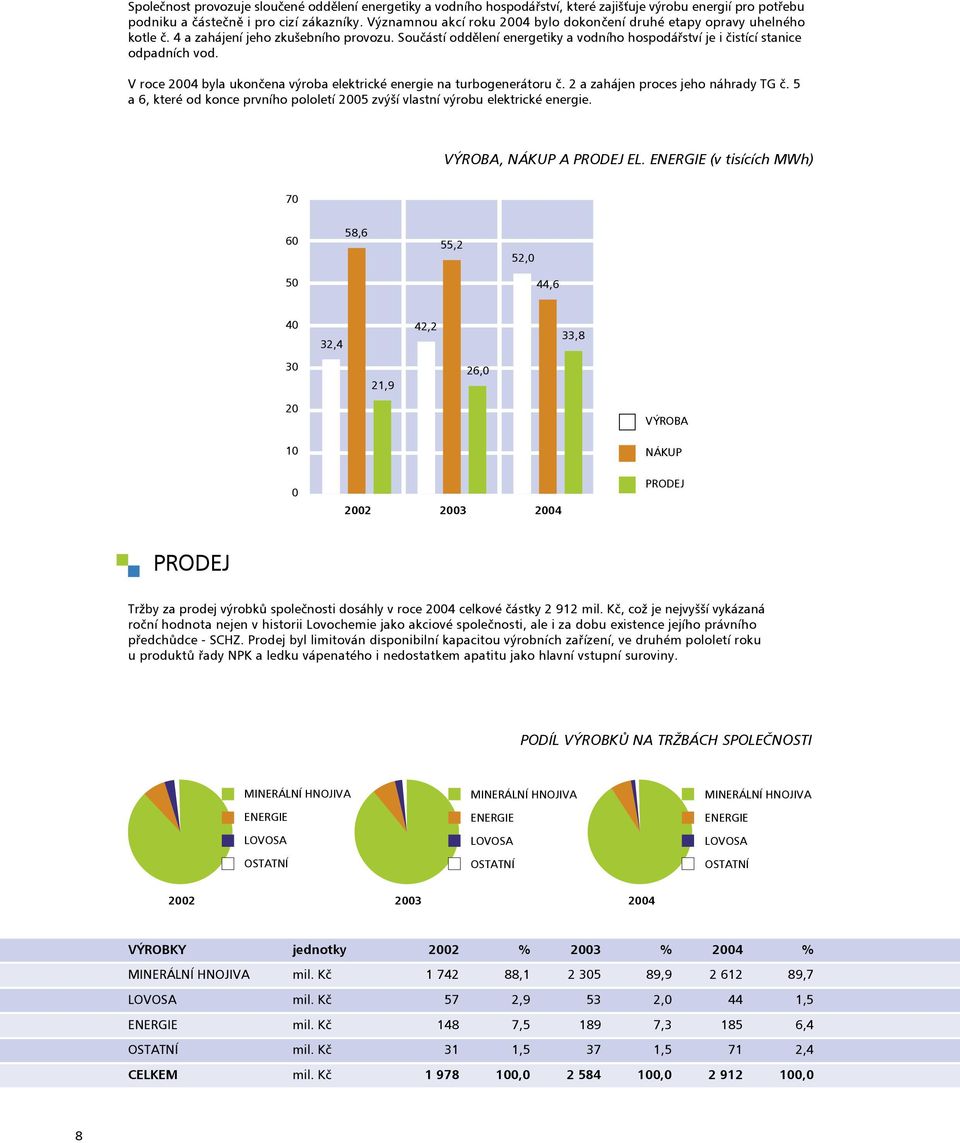 Společnost provozuje sloučené oddělení energetiky a vodního hospodářství, které zajišťuje výrobu energií pro potřebu podniku a částečně i pro cizí zákazníky. Významnou akcí roku 2004 bylo dokončení druhé etapy opravy uhelného kotle č. 4 a zahájení jeho zkušebního provozu. Součástí oddělení energetiky a vodního hospodářství je i čistící stanice odpadních vod.

V roce 2004 byla ukončena výroba elektrické energie na turbogenerátoru č. 2 a zahájen proces jeho náhrady TG č. 5 a 6, které od konce prvního pololetí 2005 zvýší vlastní výrobu elektrické energie.

VÝROBA, NÁKUP A PRODEJ EL. ENERGIE (v tisících MWh)

70
60
50
40
30
20
10
0

32,4
58,6
21,9
42,2
55,2
26,0
52,0
44,6
33,8

2002 2003 2004

VÝROBA
NÁKUP
PRODEJ

PRODEJ

Tržby za prodej výrobků společnosti dosáhly v roce 2004 celkové částky 2 912 mil. Kč, což je nejvyšší vykázaná roční hodnota nejen v historii Lovochemie jako akciové společnosti, ale i za dobu existence jejího právního předchůdce - SCHZ. Prodej byl limitován disponibilní kapacitou výrobních zařízení, ve druhém pololetí roku u produktů řady NPK a ledku vápenatého i nedostatkem apatitu jako hlavní vstupní suroviny.

PODÍL VÝROBKŮ NA TRŽBÁCH SPOLEČNOSTI

MINERÁLNÍ HNOJIVA
ENERGIE
LOVOSA
OSTATNÍ
2002

MINERÁLNÍ HNOJIVA
ENERGIE
LOVOSA
OSTATNÍ
2003

MINERÁLNÍ HNOJIVA
ENERGIE
LOVOSA
OSTATNÍ
2004

| VÝROBKY | jednotky | 2002 | % | 2003 | % | 2004 | % |
|---|---|---|---|---|---|---|---|
| MINERÁLNÍ HNOJIVA | mil. Kč | 1 742 | 88,1 | 2 305 | 89,9 | 2 612 | 89,7 |
| LOVOSA | mil. Kč | 57 | 2,9 | 53 | 2,0 | 44 | 1,5 |
| ENERGIE | mil. Kč | 148 | 7,5 | 189 | 7,3 | 185 | 6,4 |
| OSTATNÍ | mil. Kč | 31 | 1,5 | 37 | 1,5 | 71 | 2,4 |
| CELKEM | mil. Kč | 1 978 | 100,0 | 2 584 | 100,0 | 2 912 | 100,0 |

8